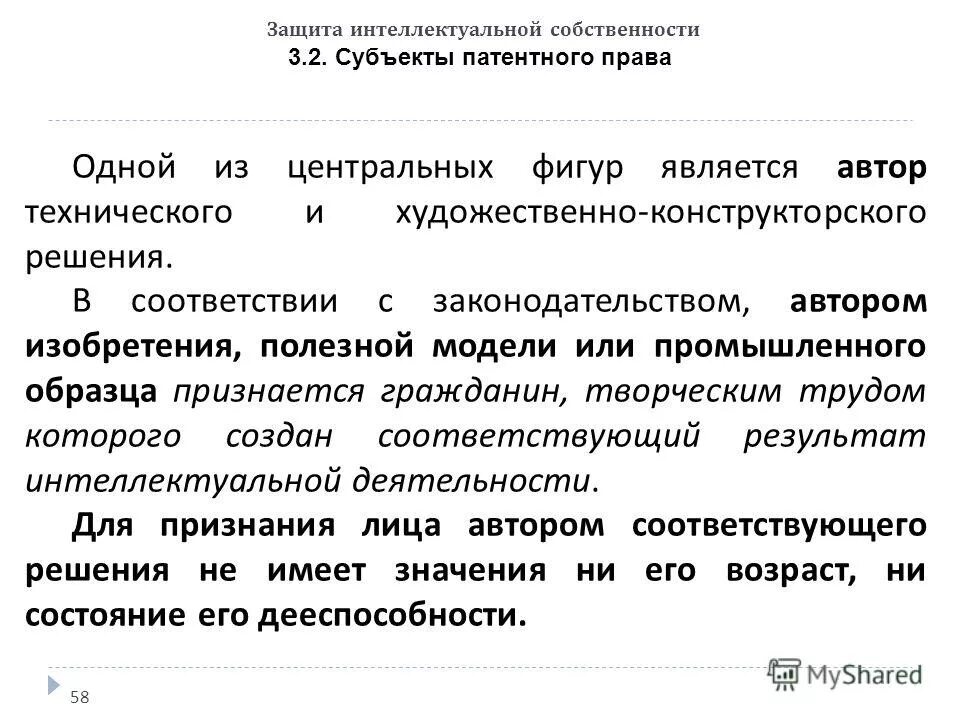 Защита интеллектуальной собственности
3.2. Субъекты патентного права

Одной из центральных фигур является автор технического и художественно-конструкторского решения.

В соответствии с законодательством, автором изобретения, полезной модели или промышленного образца признается гражданин, творческим трудом которого создан соответствующий результат интеллектуальной деятельности.

Для признания лица автором соответствующего решения не имеет значения ни его возраст, ни состояние его дееспособности.

58

MyShared